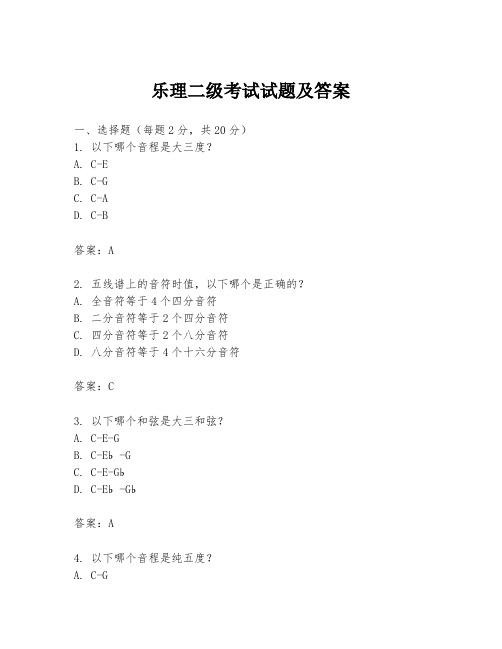 乐理二级考试试题及答案

一、选择题（每题2分，共20分）
1. 以下哪个音程是大三度？
A. C-E
B. C-G
C. C-A
D. C-B

答案：A

2. 五线谱上的音符时值，以下哪个是正确的？
A. 全音符等于4个四分音符
B. 二分音符等于2个四分音符
C. 四分音符等于2个八分音符
D. 八分音符等于4个十六分音符

答案：C

3. 以下哪个和弦是大三和弦？
A. C-E-G
B. C-E♭ -G
C. C-E-G♭
D. C-E♭ -G♭

答案：A

4. 以下哪个音程是纯五度？
A. C-G